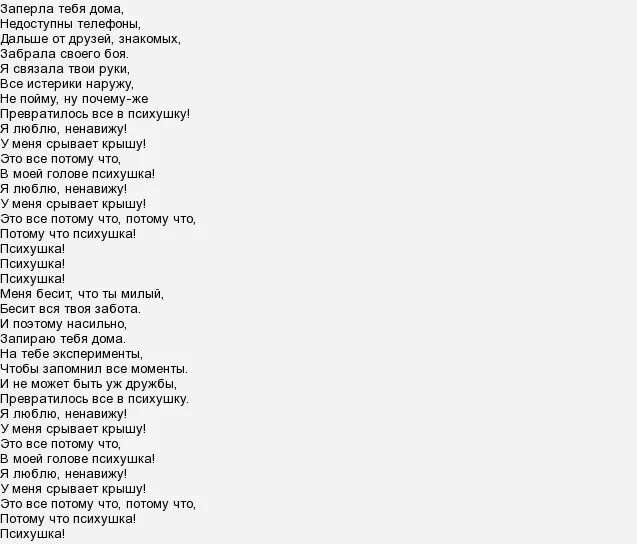 Заперла тебя дома,
Недоступны телефоны,
Дальше от друзей, знакомых,
Забрала своего боя.
Я связала твои руки,
Все истерики наружу,
Не пойму, ну почему-же
Превратилось все в психушку!
Я люблю, ненавижу!
У меня срывает крышу!
Это все потому что,
В моей голове психушка!
Я люблю, ненавижу!
У меня срывает крышу!
Это все потому что, потому что,
Потому что психушка!
Психушка!
Психушка!
Психушка!
Меня бесит, что ты милый,
Бесит вся твоя забота.
И поэтому насильно,
Запираю тебя дома.
На тебе эксперименты,
Чтобы запомнил все моменты.
И не может быть уж дружбы,
Превратилось все в психушку.
Я люблю, ненавижу!
У меня срывает крышу!
Это все потому что,
В моей голове психушка!
Я люблю, ненавижу!
У меня срывает крышу!
Это все потому что, потому что,
Потому что психушка!
Психушка!